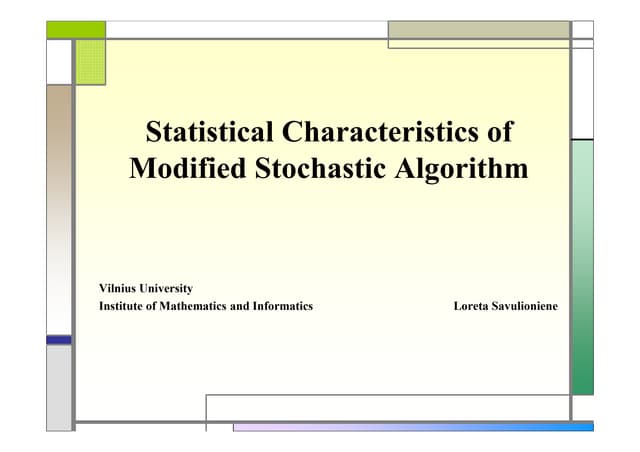 Statistical Characteristics of Modified Stochastic Algorithm

Vilnius University
Institute of Mathematics and Informatics

Loreta Savulioniene